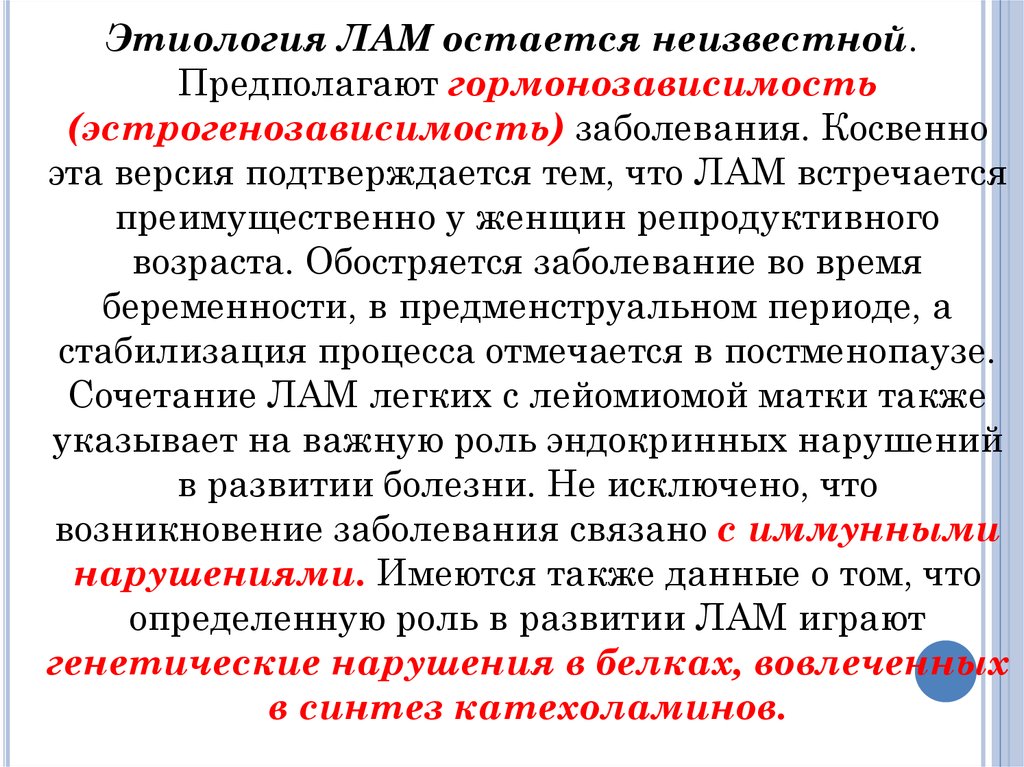 Этиология ЛАМ остается неизвестной. Предполагают гормонозависимость (эстрогенозависимость) заболевания. Косвенно эта версия подтверждается тем, что ЛАМ встречается преимущественно у женщин репродуктивного возраста. Обостряется заболевание во время беременности, в предменструальном периоде, а стабилизация процесса отмечается в постменопаузе. Сочетание ЛАМ легких с лейомиомой матки также указывает на важную роль эндокринных нарушений в развитии болезни. Не исключено, что возникновение заболевания связано с иммунными нарушениями. Имеются также данные о том, что определенную роль в развитии ЛАМ играют генетические нарушения в белках, вовлеченных в синтез катехоламинов.